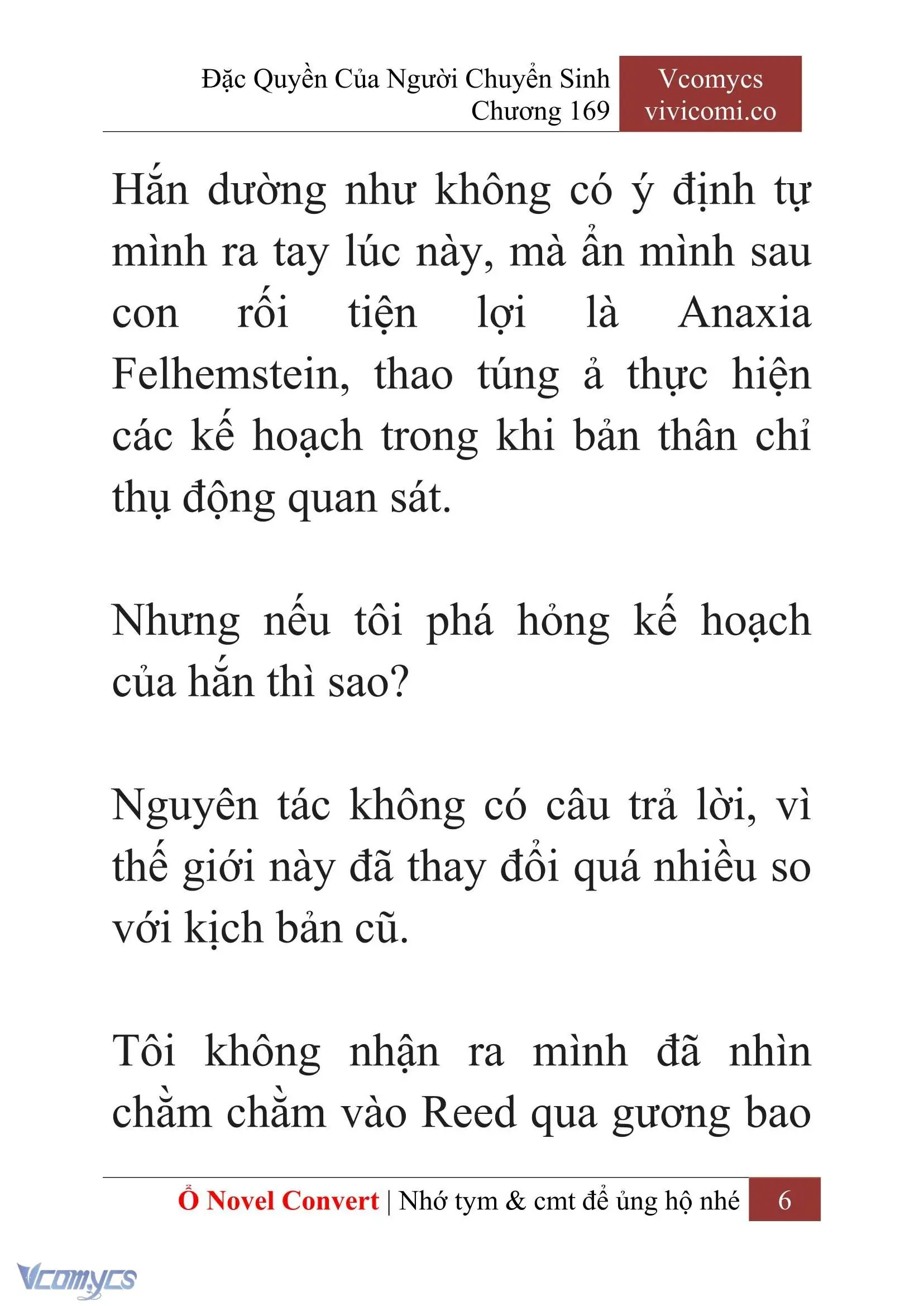 Đặc Quyền Của Người Chuyển Sinh
Chương 169

Vcomycs
vivicomi.co

Hắn dường như không có ý định tự mình ra tay lúc này, mà ẩn mình sau con rối tiện lợi là Anaxia Felhemstein, thao túng ả thực hiện các kế hoạch trong khi bản thân chỉ thụ động quan sát.

Nhưng nếu tôi phá hỏng kế hoạch của hắn thì sao?

Nguyên tác không có câu trả lời, vì thế giới này đã thay đổi quá nhiều so với kịch bản cũ.

Tôi không nhận ra mình đã nhìn chằm chằm vào Reed qua gương bao

Ổ Novel Convert | Nhớ tym & cmt để ủng hộ nhé 6

Vcomycs